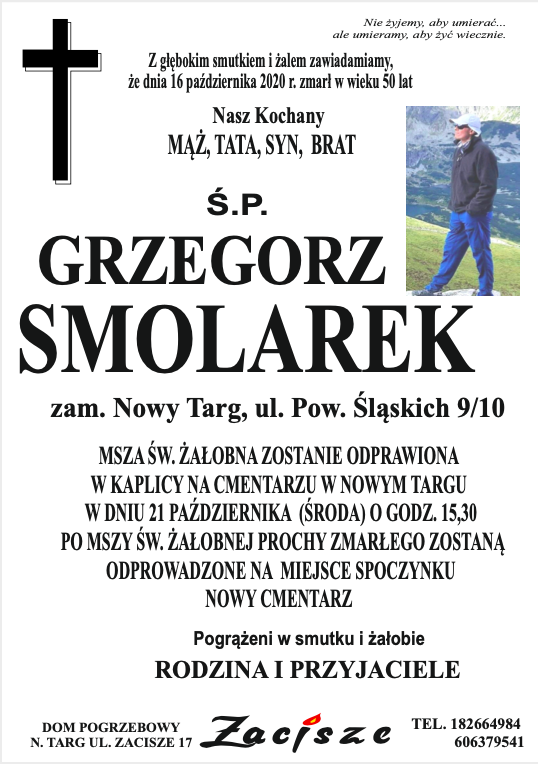 Nie żyjemy, aby umierać...
ale umieramy, aby żyć wiecznie.

Z głębokim smutkiem i żalem zawiadamiamy, że dnia 16 października 2020 r. zmarł w wieku 50 lat

Nasz Kochany
MĄŻ, TATA, SYN, BRAT

Ś.P.
GRZEGORZ
SMOLAREK

zam. Nowy Targ, ul. Pow. Śląskich 9/10

MSZA ŚW. ŻAŁOBNA ZOSTANIE ODPRAWIONA
W KAPLICY NA CMENTARZU W NOWYM TARGU
W DNIU 21 PAŹDZIERNIKA (ŚRODA) O GODZ. 15,30
PO MSZY ŚW. ŻAŁOBNEJ PROCHY ZMARŁEGO ZOSTANĄ
ODPROWADZONE NA MIEJSCE SPOCZYNKU
NOWY CMENTARZ

Pogrążeni w smutku i żałobie
RODZINA I PRZYJACIELE

DOM POGRZEBOWY
N. TARG UL. ZACISZE 17

Zacisze

TEL. 182664984
606379541